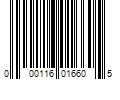 0 00116 01660 5